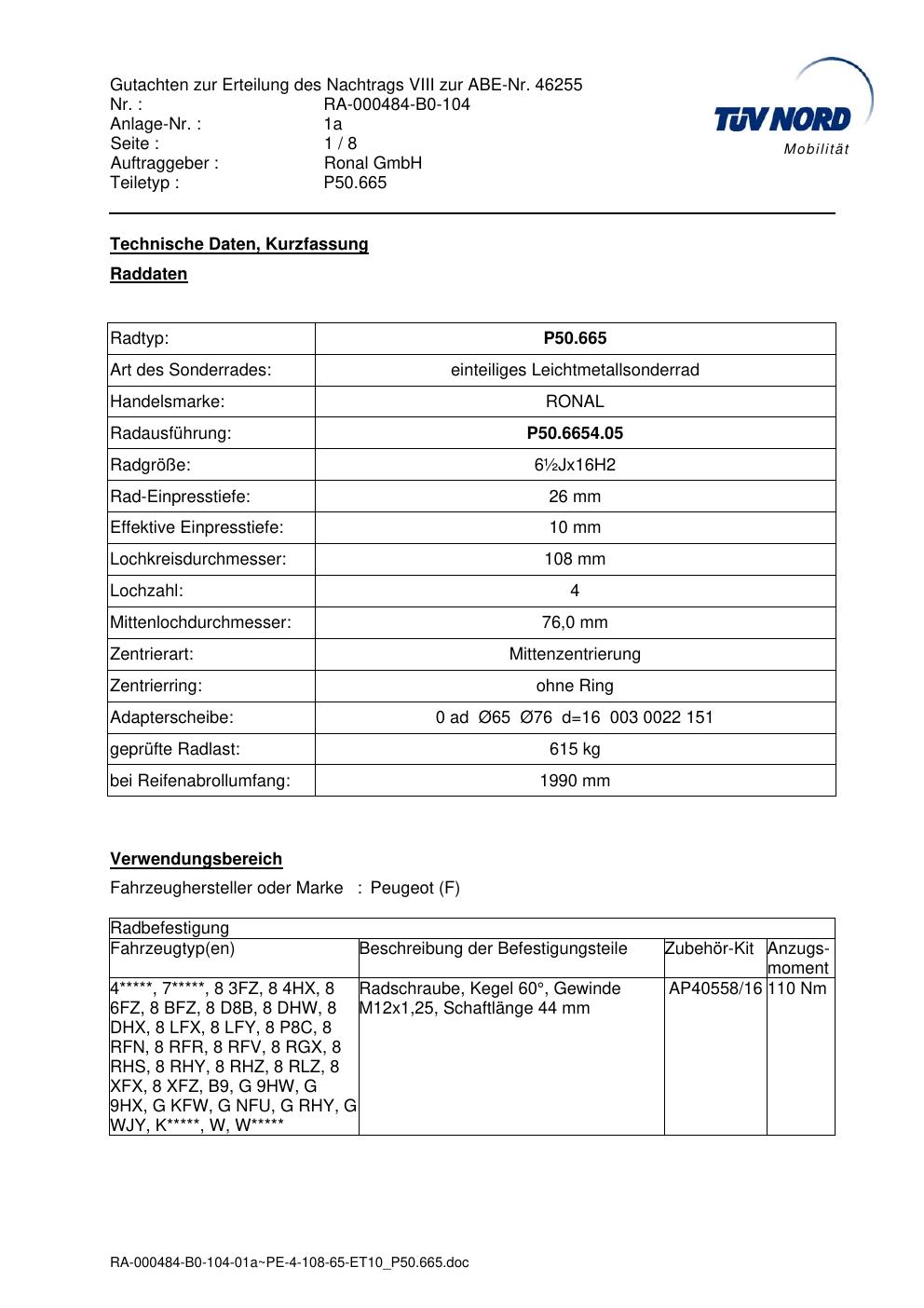 Gutachten zur Erteilung des Nachtrags VIII zur ABE-Nr. 46255
Nr. : RA-000484-B0-104
Anlage-Nr. : 1a
Seite : 1 / 8
Auftraggeber : Ronal GmbH
Teiletyp : P50.665

TÜV NORD
Mobilität

Technische Daten, Kurzfassung

Raddaten

| Radtyp: | P50.665 |
|---|---|
| Art des Sonderrades: | einteiliges Leichtmetallsonderrad |
| Handelsmarke: | RONAL |
| Radausführung: | P50.6654.05 |
| Radgröße: | 6½Jx16H2 |
| Rad-Einpresstiefe: | 26 mm |
| Effektive Einpresstiefe: | 10 mm |
| Lochkreisdurchmesser: | 108 mm |
| Lochzahl: | 4 |
| Mittenlochdurchmesser: | 76,0 mm |
| Zentrierart: | Mittenzentrierung |
| Zentrierring: | ohne Ring |
| Adapterscheibe: | 0 ad Ø65 Ø76 d=16 003 0022 151 |
| geprüfte Radlast: | 615 kg |
| bei Reifenabrollumfang: | 1990 mm |

Verwendungsbereich

Fahrzeughersteller oder Marke : Peugeot (F)

| Radbefestigung | | | |
|---|---|---|---|
| Fahrzeugtyp(en) | Beschreibung der Befestigungsteile | Zubehör-Kit | Anzugs-moment |
| 4*****, 7*****, 8 3FZ, 8 4HX, 8 6FZ, 8 BFZ, 8 D8B, 8 DHW, 8 DHX, 8 LFX, 8 LFY, 8 P8C, 8 RFN, 8 RFR, 8 RFV, 8 RGX, 8 RHS, 8 RHY, 8 RHZ, 8 RLZ, 8 XFX, 8 XFZ, B9, G 9HW, G 9HX, G KFW, G NFU, G RHY, G WJY, K*****, W, W***** | Radschraube, Kegel 60°, Gewinde M12x1,25, Schaftlänge 44 mm | AP40558/16 | 110 Nm |

RA-000484-B0-104-01a~PE-4-108-65-ET10_P50.665.doc